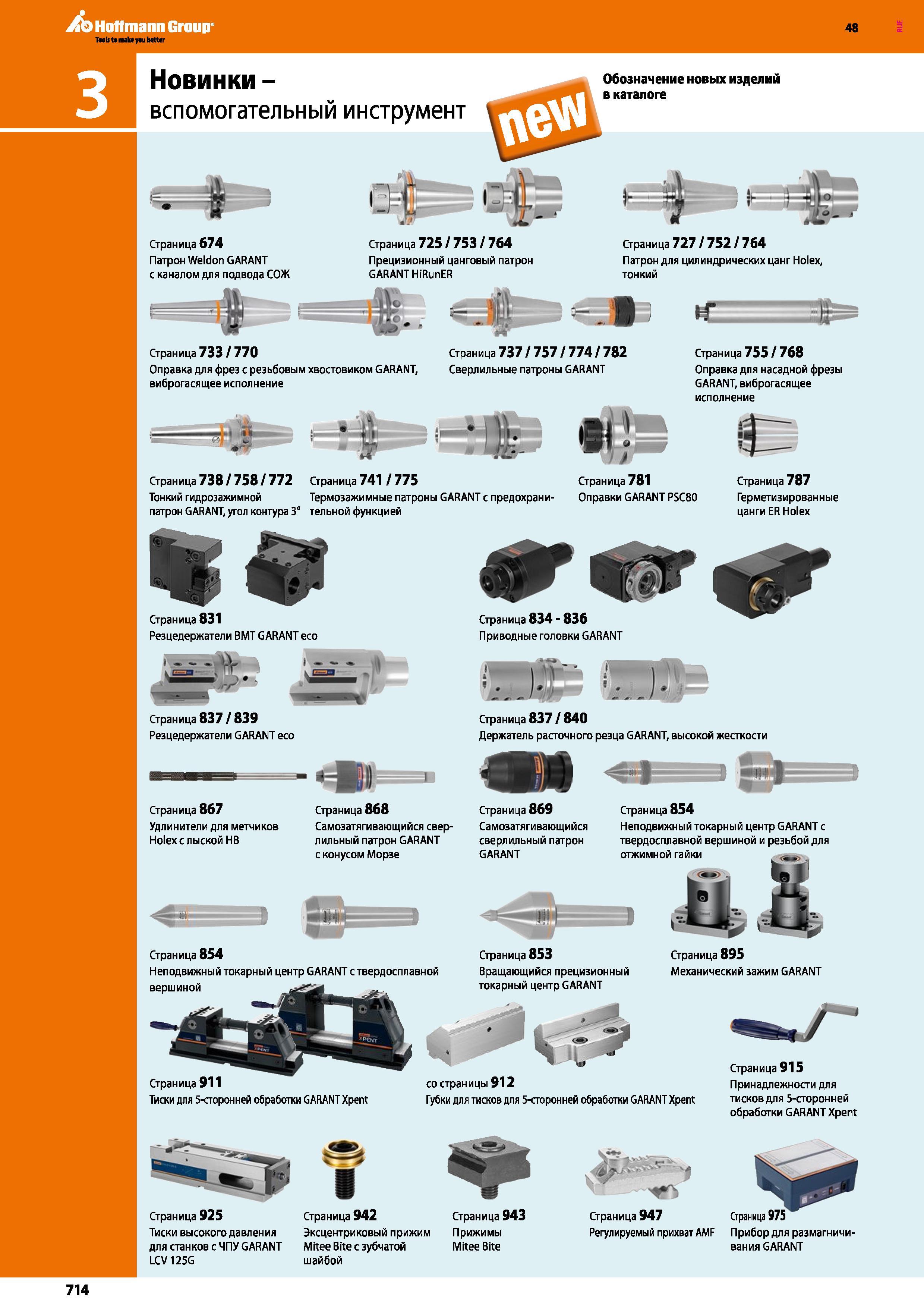 Hoffmann Group®
Tools to make you better

48

RUE

3

Новинки –
вспомогательный инструмент

new

Обозначение новых изделий в каталоге

Страница 674
Патрон Weldon GARANT с каналом для подвода СОЖ

Страница 725 / 753 / 764
Прецизионный цанговый патрон GARANT HiRunER

Страница 727 / 752 / 764
Патрон для цилиндрических цанг Holex, тонкий

Страница 733 / 770
Оправка для фрез с резьбовым хвостовиком GARANT, виброгасящее исполнение

Страница 737 / 757 / 774 / 782
Сверлильные патроны GARANT

Страница 755 / 768
Оправка для насадной фрезы GARANT, виброгасящее исполнение

Страница 738 / 758 / 772
Тонкий гидрозажимной патрон GARANT, угол контура 3°

Страница 741 / 775
Термозажимные патроны GARANT с предохранительной функцией

Страница 781
Оправки GARANT PSC80

Страница 787
Герметизированные цанги ER Holex

Страница 831
Резцедержатели BMT GARANT eco

Страница 834 - 836
Приводные головки GARANT

Страница 837 / 839
Резцедержатели GARANT eco

Страница 837 / 840
Держатель расточного резца GARANT, высокой жесткости

Страница 867
Удлинители для метчиков Holex с лыской HB

Страница 868
Самозатягивающийся сверлильный патрон GARANT с конусом Морзе

Страница 869
Самозатягивающийся сверлильный патрон GARANT

Страница 854
Неподвижный токарный центр GARANT с твердосплавной вершиной и резьбой для отжимной гайки

Страница 854
Неподвижный токарный центр GARANT с твердосплавной вершиной

Страница 853
Вращающийся прецизионный токарный центр GARANT

Страница 895
Механический зажим GARANT

XPENT

Страница 911
Тиски для 5-сторонней обработки GARANT Xpent

со страницы 912
Губки для тисков для 5-сторонней обработки GARANT Xpent

Страница 915
Принадлежности для тисков для 5-сторонней обработки GARANT Xpent

Страница 925
Тиски высокого давления для станков с ЧПУ GARANT LCV 125G

Страница 942
Эксцентриковый прижим Mitee Bite с зубчатой шайбой

Страница 943
Прижимы Mitee Bite

Страница 947
Регулируемый прихват AMF

Страница 975
Прибор для размагничивания GARANT

714